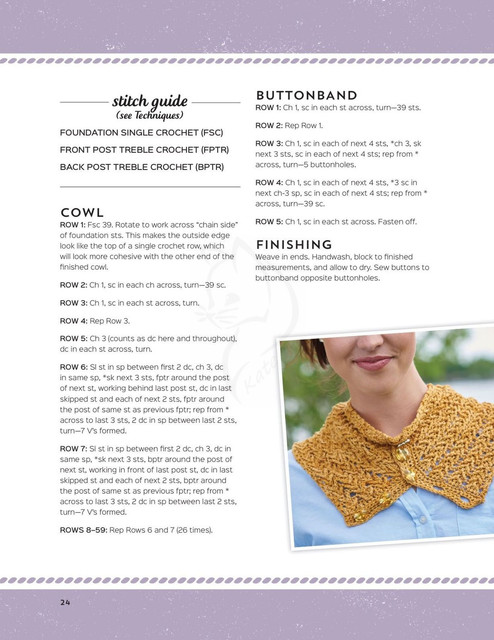 stitch guide
(see Techniques)

FOUNDATION SINGLE CROCHET (FSC)

FRONT POST TREBLE CROCHET (FPTR)

BACK POST TREBLE CROCHET (BPTR)

COWL

ROW 1: Fsc 39. Rotate to work across "chain side" of foundation sts. This makes the outside edge look like the top of a single crochet row, which will look more cohesive with the other end of the finished cowl.

ROW 2: Ch 1, sc in each ch across, turn—39 sc.

ROW 3: Ch 1, sc in each st across, turn.

ROW 4: Rep Row 3.

ROW 5: Ch 3 (counts as dc here and throughout), dc in each st across, turn.

ROW 6: Sl st in sp between first 2 dc, ch 3, dc in same sp, *sk next 3 sts, fptr around the post of next st, working behind last post st, dc in last skipped st and each of next 2 sts, fptr around the post of same st as previous fptr; rep from * across to last 3 sts, 2 dc in sp between last 2 sts, turn—7 V's formed.

ROW 7: Sl st in sp between first 2 dc, ch 3, dc in same sp, *sk next 3 sts, bptr around the post of next st, working in front of last post st, dc in last skipped st and each of next 2 sts, bptr around the post of same st as previous fptr; rep from * across to last 3 sts, 2 dc in sp between last 2 sts, turn—7 V's formed.

ROWS 8–59: Rep Rows 6 and 7 (26 times).

BUTTONBAND

ROW 1: Ch 1, sc in each st across, turn—39 sts.

ROW 2: Rep Row 1.

ROW 3: Ch 1, sc in each of next 4 sts, *ch 3, sk next 3 sts, sc in each of next 4 sts; rep from * across, turn—5 buttonholes.

ROW 4: Ch 1, sc in each of next 4 sts, *3 sc in next ch-3 sp, sc in each of next 4 sts; rep from * across, turn—39 sc.

ROW 5: Ch 1, sc in each st across. Fasten off.

FINISHING

Weave in ends. Handwash, block to finished measurements, and allow to dry. Sew buttons to buttonband opposite buttonholes.

24